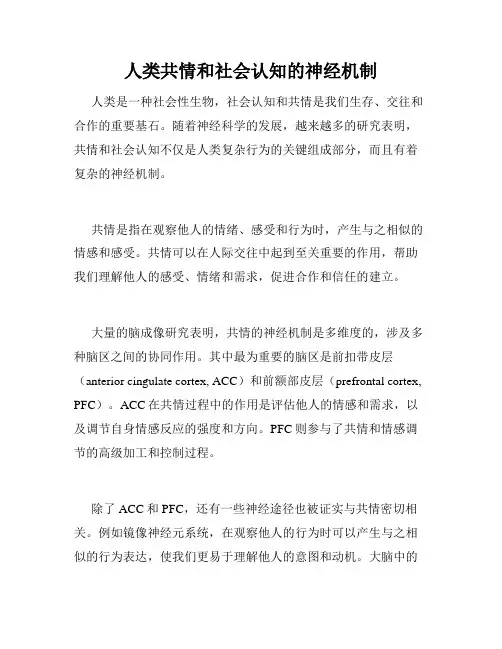 人类共情和社会认知的神经机制

人类是一种社会性生物，社会认知和共情是我们生存、交往和合作的重要基石。随着神经科学的发展，越来越多的研究表明，共情和社会认知不仅是人类复杂行为的关键组成部分，而且有着复杂的神经机制。

共情是指在观察他人的情绪、感受和行为时，产生与之相似的情感和感受。共情可以在人际交往中起到至关重要的作用，帮助我们理解他人的感受、情绪和需求，促进合作和信任的建立。

大量的脑成像研究表明，共情的神经机制是多维度的，涉及多种脑区之间的协同作用。其中最为重要的脑区是前扣带皮层（anterior cingulate cortex, ACC）和前额部皮层（prefrontal cortex, PFC）。ACC 在共情过程中的作用是评估他人的情感和需求，以及调节自身情感反应的强度和方向。PFC 则参与了共情和情感调节的高级加工和控制过程。

除了 ACC 和 PFC，还有一些神经途径也被证实与共情密切相关。例如镜像神经元系统，在观察他人的行为时可以产生与之相似的行为表达，使我们更易于理解他人的意图和动机。大脑中的